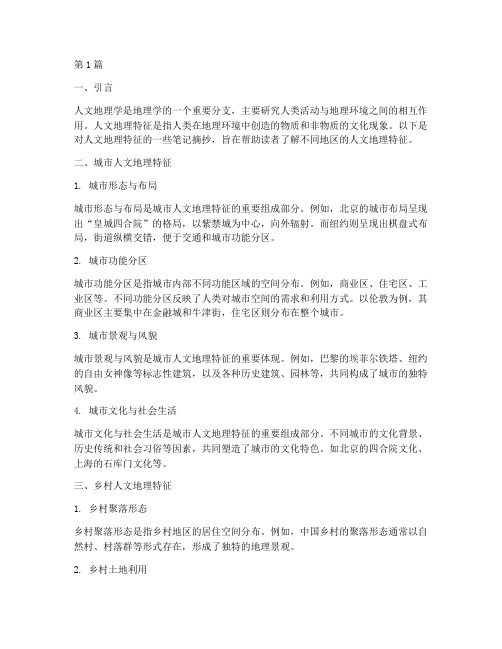 第 1 篇

一、引言

人文地理学是地理学的一个重要分支，主要研究人类活动与地理环境之间的相互作用。人文地理特征是指人类在地理环境中创造的物质和非物质的文化现象。以下是对人文地理特征的一些笔记摘抄，旨在帮助读者了解不同地区的人文地理特征。

二、城市人文地理特征

1. 城市形态与布局

城市形态与布局是城市人文地理特征的重要组成部分。例如，北京的城市布局呈现出“皇城四合院”的格局，以紫禁城为中心，向外辐射。而纽约则呈现出棋盘式布局，街道纵横交错，便于交通和城市功能分区。

2. 城市功能分区

城市功能分区是指城市内部不同功能区域的空间分布。例如，商业区、住宅区、工业区等。不同功能分区反映了人类对城市空间的需求和利用方式。以伦敦为例，其商业区主要集中在金融城和牛津街，住宅区则分布在整个城市。

3. 城市景观与风貌

城市景观与风貌是城市人文地理特征的重要体现。例如，巴黎的埃菲尔铁塔、纽约的自由女神像等标志性建筑，以及各种历史建筑、园林等，共同构成了城市的独特风貌。

4. 城市文化与社会生活

城市文化与社会生活是城市人文地理特征的重要组成部分。不同城市的文化背景、历史传统和社会习俗等因素，共同塑造了城市的文化特色。如北京的四合院文化、上海的石库门文化等。

三、乡村人文地理特征

1. 乡村聚落形态

乡村聚落形态是指乡村地区的居住空间分布。例如，中国乡村的聚落形态通常以自然村、村落群等形式存在，形成了独特的地理景观。

2. 乡村土地利用